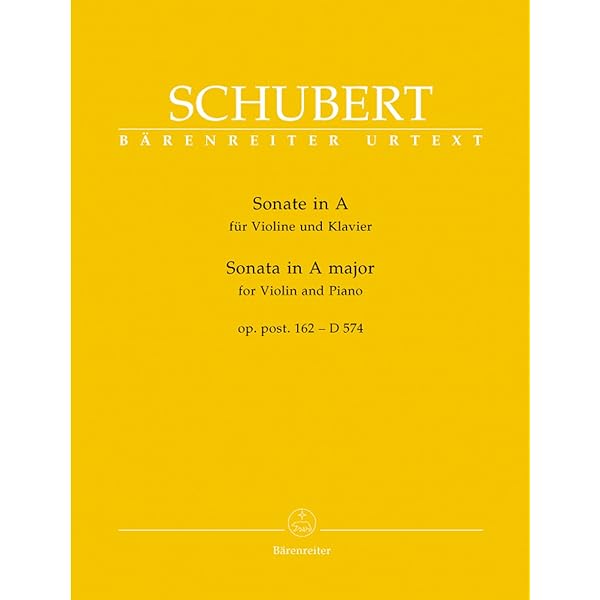 SCHUBERT

BÄRENREITER URTEXT

Sonate in A
für Violine und Klavier

Sonata in A major
for Violin and Piano

op. post. 162 – D 574

Bärenreiter